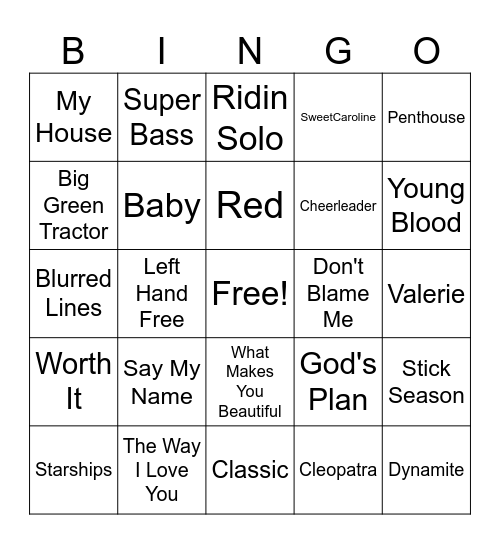 | B | I | N | G | O |
|---|---|---|---|---|
| My House | Super Bass | Ridin Solo | SweetCaroline | Penthouse |
| Big Green Tractor | Baby | Red | Cheerleader | Young Blood |
| Blurred Lines | Left Hand Free | Free! | Don't Blame Me | Valerie |
| Worth It | Say My Name | What Makes You Beautiful | God's Plan | Stick Season |
| Starships | The Way I Love You | Classic | Cleopatra | Dynamite |